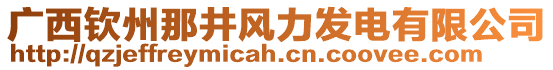 广西钦州那井风力发电有限公司
http://qzjeffreymicah.cn.coovee.com